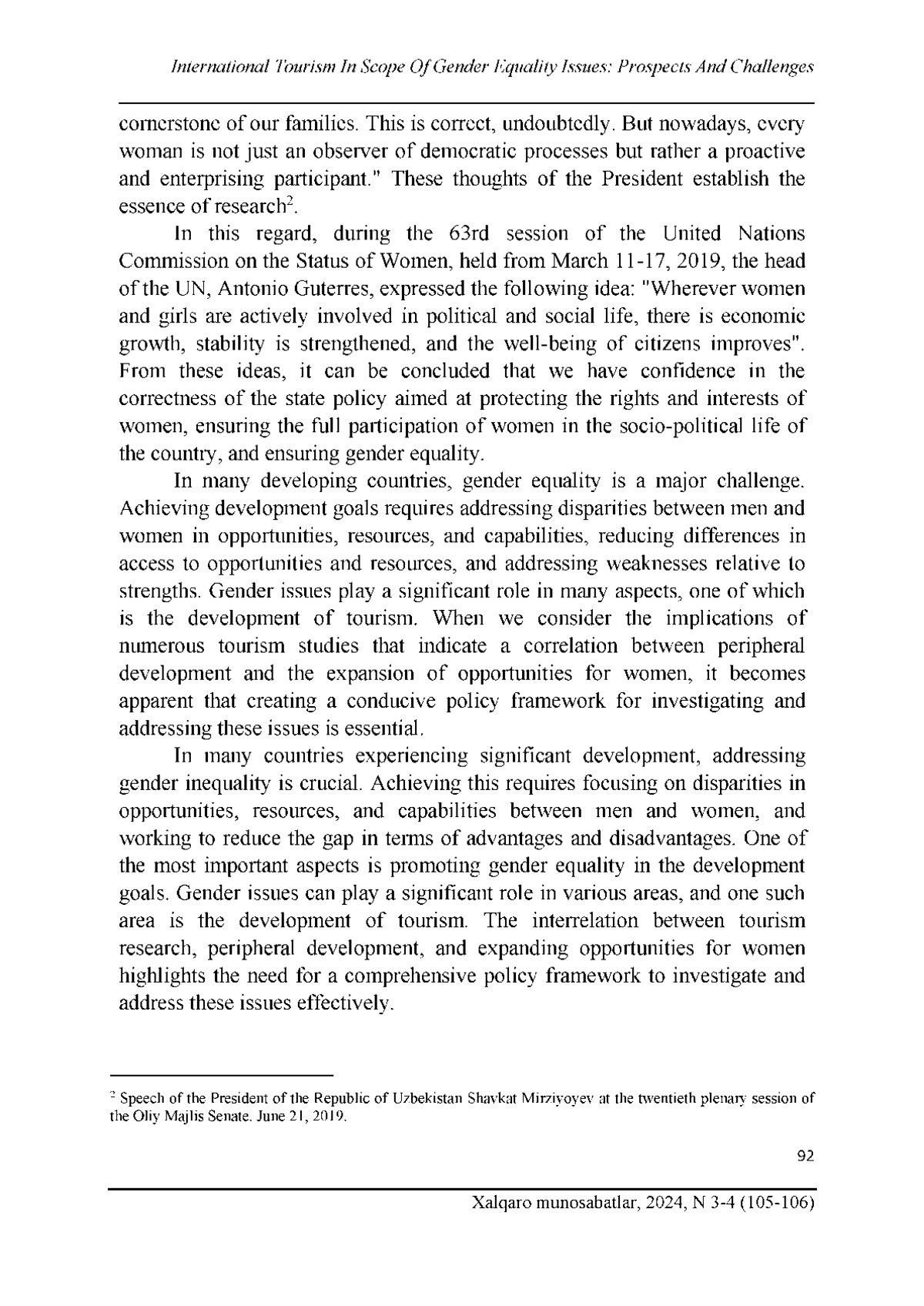 International Tourism In Scope Of Gender Equality Issues: Prospects And Challenges

cornerstone of our families. This is correct, undoubtedly. But nowadays, every woman is not just an observer of democratic processes but rather a proactive and enterprising participant." These thoughts of the President establish the essence of research$^2$.

In this regard, during the 63rd session of the United Nations Commission on the Status of Women, held from March 11-17, 2019, the head of the UN, Antonio Guterres, expressed the following idea: "Wherever women and girls are actively involved in political and social life, there is economic growth, stability is strengthened, and the well-being of citizens improves". From these ideas, it can be concluded that we have confidence in the correctness of the state policy aimed at protecting the rights and interests of women, ensuring the full participation of women in the socio-political life of the country, and ensuring gender equality.

In many developing countries, gender equality is a major challenge. Achieving development goals requires addressing disparities between men and women in opportunities, resources, and capabilities, reducing differences in access to opportunities and resources, and addressing weaknesses relative to strengths. Gender issues play a significant role in many aspects, one of which is the development of tourism. When we consider the implications of numerous tourism studies that indicate a correlation between peripheral development and the expansion of opportunities for women, it becomes apparent that creating a conducive policy framework for investigating and addressing these issues is essential.

In many countries experiencing significant development, addressing gender inequality is crucial. Achieving this requires focusing on disparities in opportunities, resources, and capabilities between men and women, and working to reduce the gap in terms of advantages and disadvantages. One of the most important aspects is promoting gender equality in the development goals. Gender issues can play a significant role in various areas, and one such area is the development of tourism. The interrelation between tourism research, peripheral development, and expanding opportunities for women highlights the need for a comprehensive policy framework to investigate and address these issues effectively.

$^2$ Speech of the President of the Republic of Uzbekistan Shavkat Mirziyoyev at the twentieth plenary session of the Oliy Majlis Senate. June 21, 2019.

92

Xalqaro munosabatlar, 2024, N 3-4 (105-106)